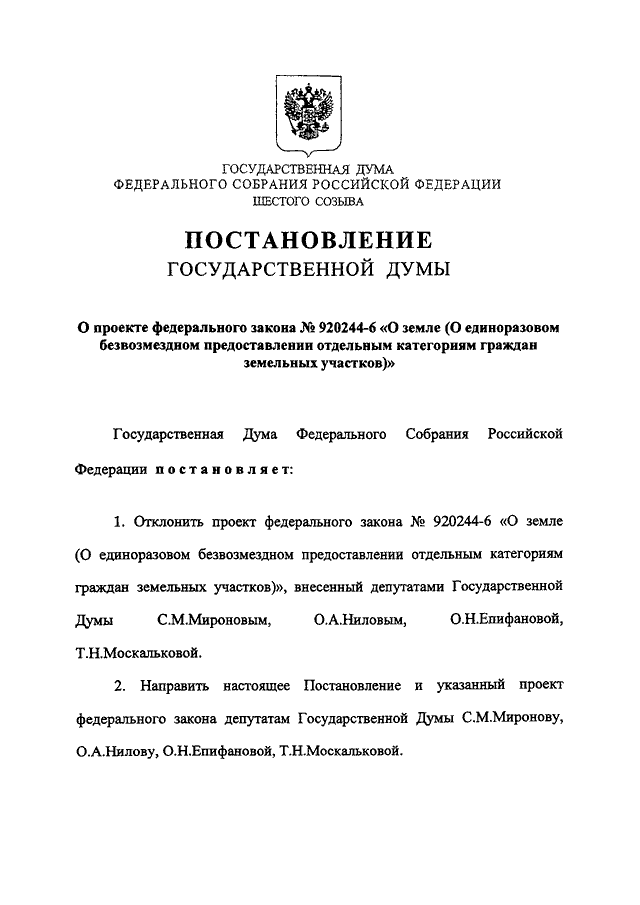 ГОСУДАРСТВЕННАЯ ДУМА
ФЕДЕРАЛЬНОГО СОБРАНИЯ РОССИЙСКОЙ ФЕДЕРАЦИИ
ШЕСТОГО СОЗЫВА

ПОСТАНОВЛЕНИЕ
ГОСУДАРСТВЕННОЙ ДУМЫ

О проекте федерального закона № 920244-6 «О земле (О единоразовом безвозмездном предоставлении отдельным категориям граждан земельных участков)»

Государственная Дума Федерального Собрания Российской Федерации постановляет:

1. Отклонить проект федерального закона № 920244-6 «О земле (О единоразовом безвозмездном предоставлении отдельным категориям граждан земельных участков)», внесенный депутатами Государственной Думы С.М.Мироновым, О.А.Ниловым, О.Н.Епифановой, Т.Н.Москальковой.

2. Направить настоящее Постановление и указанный проект федерального закона депутатам Государственной Думы С.М.Миронову, О.А.Нилову, О.Н.Епифановой, Т.Н.Москальковой.